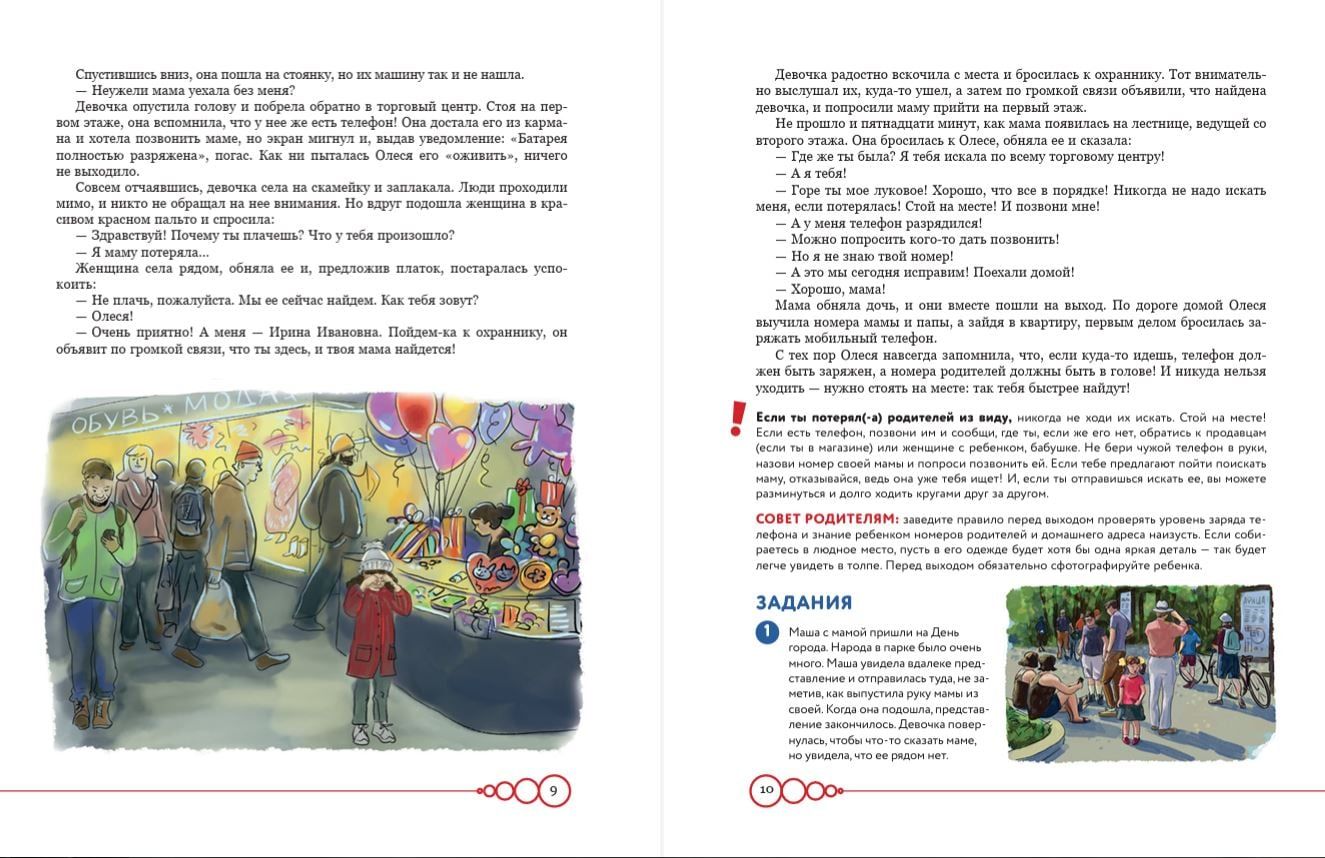 Спустившись вниз, она пошла на стоянку, но их машину так и не нашла.
— Неужели мама уехала без меня?
Девочка опустила голову и побрела обратно в торговый центр. Стоя на первом этаже, она вспомнила, что у нее же есть телефон! Она достала его из кармана и хотела позвонить маме, но экран мигнул и, выдав уведомление: «Батарея полностью разряжена», погас. Как ни пыталась Олеся его «оживить», ничего не выходило.
Совсем отчаявшись, девочка села на скамейку и заплакала. Люди проходили мимо, и никто не обращал на нее внимания. Но вдруг подошла женщина в красивом красном пальто и спросила:
— Здравствуй! Почему ты плачешь? Что у тебя произошло?
— Я маму потеряла...
Женщина села рядом, обняла ее и, предложив платок, постаралась успокоить:
— Не плачь, пожалуйста. Мы ее сейчас найдем. Как тебя зовут?
— Олеся!
— Очень приятно! А меня — Ирина Ивановна. Пойдем-ка к охраннику, он объявит по громкой связи, что ты здесь, и твоя мама найдется!

ОБУВЬ * МОДА

9

Девочка радостно вскочила с места и бросилась к охраннику. Тот внимательно выслушал их, куда-то ушел, а затем по громкой связи объявили, что найдена девочка, и попросили маму прийти на первый этаж.
Не прошло и пятнадцати минут, как мама появилась на лестнице, ведущей со второго этажа. Она бросилась к Олесе, обняла ее и сказала:
— Где же ты была? Я тебя искала по всему торговому центру!
— А я тебя!
— Горе ты мое луковое! Хорошо, что все в порядке! Никогда не надо искать меня, если потерялась! Стой на месте! И позвони мне!
— А у меня телефон разрядился!
— Можно попросить кого-то дать позвонить!
— Но я не знаю твой номер!
— А это мы сегодня исправим! Поехали домой!
— Хорошо, мама!
Мама обняла дочь, и они вместе пошли на выход. По дороге домой Олеся выучила номера мамы и папы, а зайдя в квартиру, первым делом бросилась заряжать мобильный телефон.
С тех пор Олеся навсегда запомнила, что, если куда-то идешь, телефон должен быть заряжен, а номера родителей должны быть в голове! И никуда нельзя уходить — нужно стоять на месте: так тебя быстрее найдут!

!
Если ты потерял(-а) родителей из виду, никогда не ходи их искать. Стой на месте! Если есть телефон, позвони им и сообщи, где ты, если же его нет, обратись к продавцам (если ты в магазине) или женщине с ребенком, бабушке. Не бери чужой телефон в руки, назови номер своей мамы и попроси позвонить ей. Если тебе предлагают пойти поискать маму, отказывайся, ведь она уже тебя ищет! И, если ты отправишься искать ее, вы можете разминуться и долго ходить кругами друг за другом.

СОВЕТ РОДИТЕЛЯМ: заведите правило перед выходом проверять уровень заряда телефона и знание ребенком номеров родителей и домашнего адреса наизусть. Если собираетесь в людное место, пусть в его одежде будет хотя бы одна яркая деталь — так будет легче увидеть в толпе. Перед выходом обязательно сфотографируйте ребенка.

ЗАДАНИЯ

1 Маша с мамой пришли на День города. Народа в парке было очень много. Маша увидела вдалеке представление и отправилась туда, не заметив, как выпустила руку мамы из своей. Когда она подошла, представление закончилось. Девочка повернулась, чтобы что-то сказать маме, но увидела, что ее рядом нет.

10